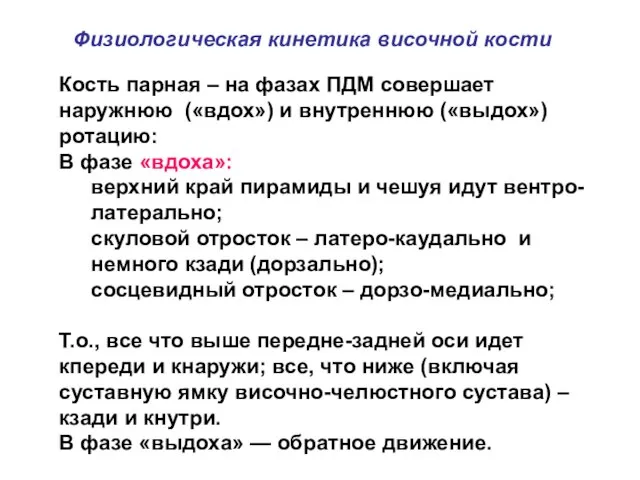 Физиологическая кинетика височной кости

Кость парная – на фазах ПДМ совершает наружнюю («вдох») и внутреннюю («выдох») ротацию:
В фазе «вдоха»:
верхний край пирамиды и чешуя идут вентро-латерально;
скуловой отросток – латеро-каудально и немного кзади (дорзально);
сосцевидный отросток – дорзо-медиально;

Т.о., все что выше передне-задней оси идет кпереди и кнаружи; все, что ниже (включая суставную ямку височно-челюстного сустава) – кзади и кнутри.
В фазе «выдоха» — обратное движение.